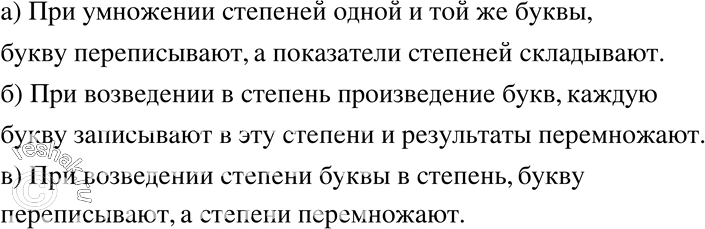 а) При умножении степеней одной и той же буквы, букву переписывают, а показатели степеней складывают.
б) При возведении в степень произведение букв, каждую букву записывают в эту степени и результаты перемножают.
в) При возведении степени буквы в степень, букву переписывают, а степени перемножают.

reshak.ru